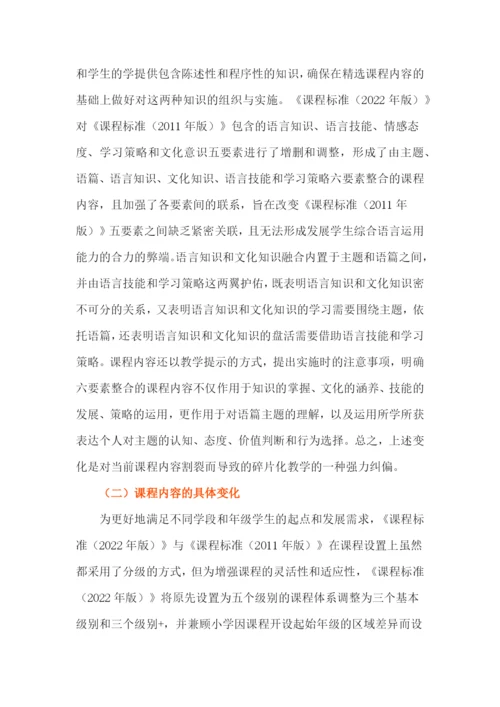 和学生的学提供包含陈述性和程序性的知识，确保在精选课程内容的基础上做好对这两种知识的组织与实施。《课程标准（2022 年版）》对《课程标准（2011 年版）》包含的语言知识、语言技能、情感态度、学习策略和文化意识五要素进行了增删和调整，形成了由主题、语篇、语言知识、文化知识、语言技能和学习策略六要素整合的课程内容，且加强了各要素间的联系，旨在改变《课程标准（2011 年版）》五要素之间缺乏紧密关联，且无法形成发展学生综合语言运用能力的合力的弊端。语言知识和文化知识融合内置于主题和语篇之间，并由语言技能和学习策略这两翼护佑，既表明语言知识和文化知识密不可分的关系，又表明语言知识和文化知识的学习需要围绕主题，依托语篇，还表明语言知识和文化知识的盘活需要借助语言技能和学习策略。课程内容还以教学提示的方式，提出实施时的注意事项，明确六要素整合的课程内容不仅作用于知识的掌握、文化的涵养、技能的发展、策略的运用，更作用于对语篇主题的理解，以及运用所学所获表达个人对主题的认知、态度、价值判断和行为选择。总之，上述变化是对当前课程内容割裂而导致的碎片化教学的一种强力纠偏。

（二）课程内容的具体变化

为更好地满足不同学段和年级学生的起点和发展需求，《课程标准（2022 年版）》与《课程标准（2011 年版）》在课程设置上虽然都采用了分级的方式，但为增强课程的灵活性和适应性，《课程标准（2022 年版）》将原先设置为五个级别的课程体系调整为三个基本级别和三个级别+，并兼顾小学因课程开设起始年级的区域差异而设